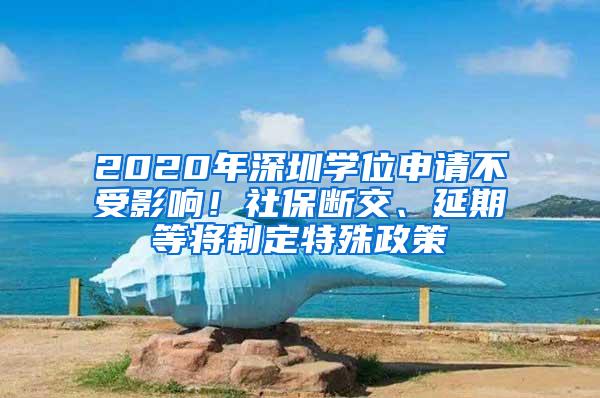 2020年深圳学位申请不受影响！社保断交、延期等将制定特殊政策